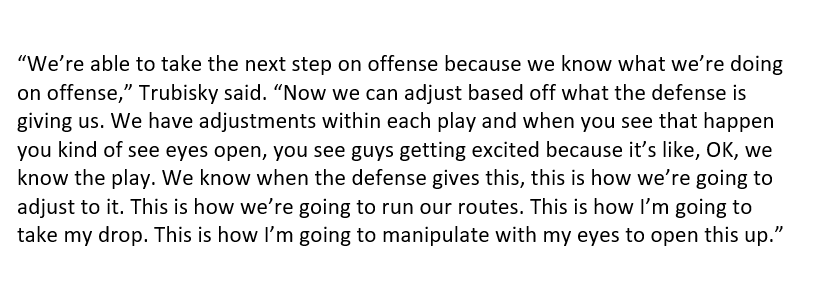 “We’re able to take the next step on offense because we know what we’re doing on offense,” Trubisky said. “Now we can adjust based off what the defense is giving us. We have adjustments within each play and when you see that happen you kind of see eyes open, you see guys getting excited because it’s like, OK, we know the play. We know when the defense gives this, this is how we’re going to adjust to it. This is how we’re going to run our routes. This is how I’m going to take my drop. This is how I’m going to manipulate with my eyes to open this up.”